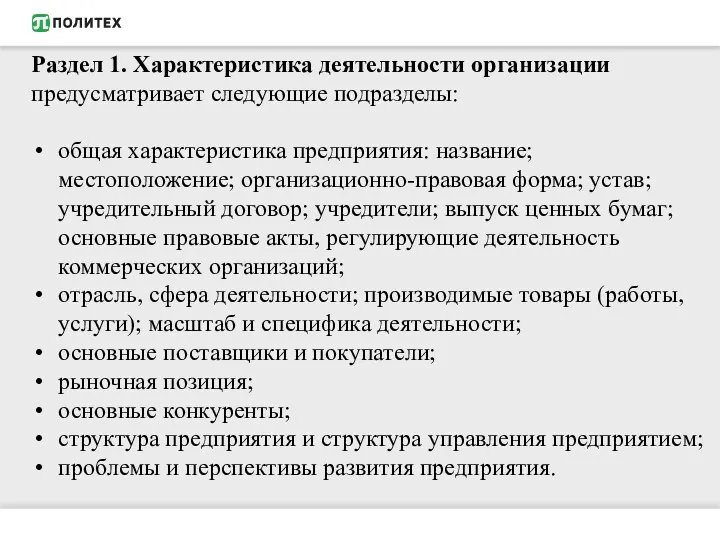 ПОЛИТЕХ

Раздел 1. Характеристика деятельности организации предусматривает следующие подразделы:

• общая характеристика предприятия: название; местоположение; организационно-правовая форма; устав; учредительный договор; учредители; выпуск ценных бумаг; основные правовые акты, регулирующие деятельность коммерческих организаций;
• отрасль, сфера деятельности; производимые товары (работы, услуги); масштаб и специфика деятельности;
• основные поставщики и покупатели;
• рыночная позиция;
• основные конкуренты;
• структура предприятия и структура управления предприятием;
• проблемы и перспективы развития предприятия.